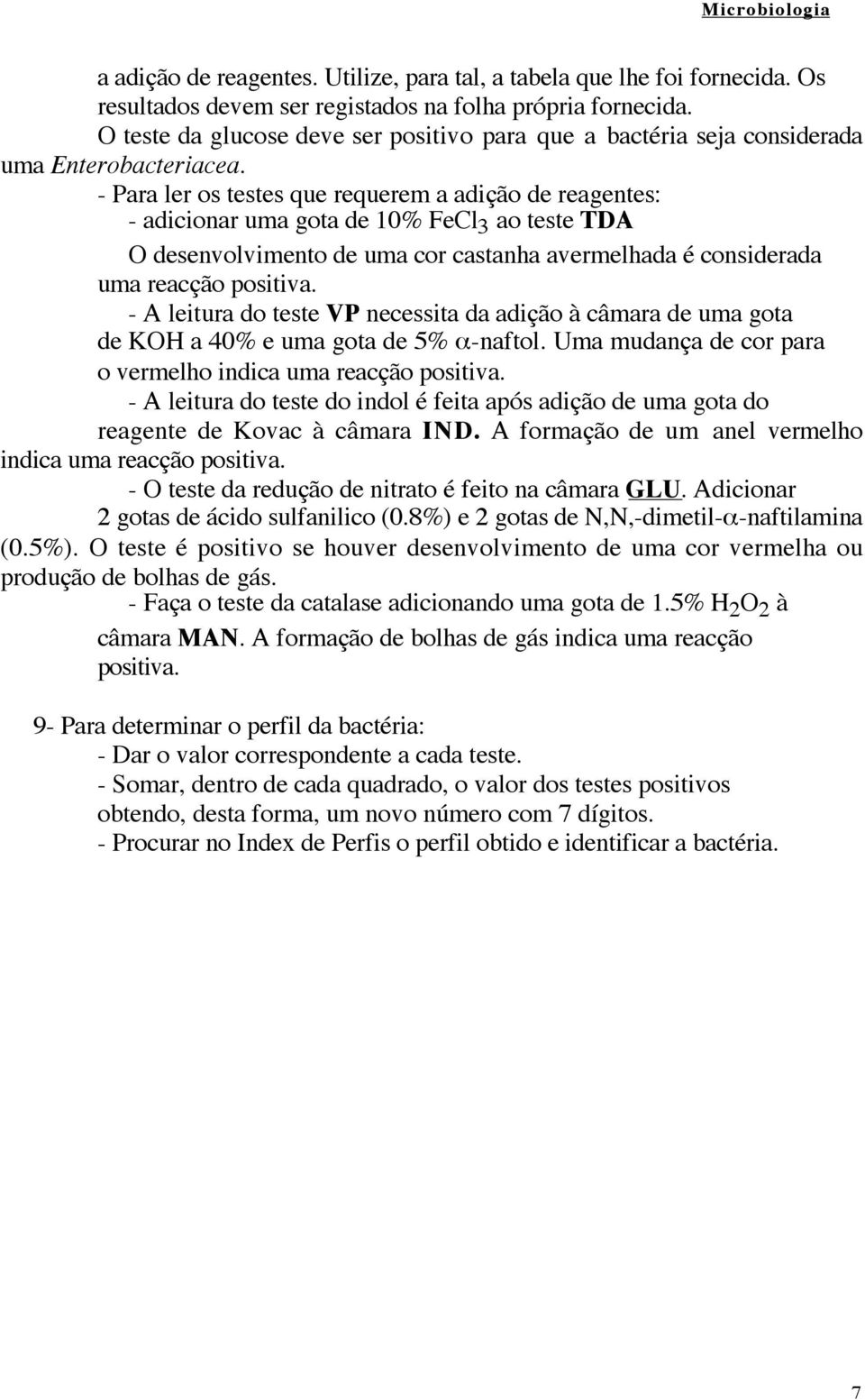 Microbiologia

a adição de reagentes. Utilize, para tal, a tabela que lhe foi fornecida. Os resultados devem ser registados na folha própria fornecida.
O teste da glucose deve ser positivo para que a bactéria seja considerada uma Enterobacteriacea.
- Para ler os testes que requerem a adição de reagentes:
- adicionar uma gota de 10% $FeCl_3$ ao teste TDA
O desenvolvimento de uma cor castanha avermelhada é considerada uma reacção positiva.
- A leitura do teste VP necessita da adição à câmara de uma gota de KOH a 40% e uma gota de 5% $\alpha$-naftol. Uma mudança de cor para o vermelho indica uma reacção positiva.
- A leitura do teste do indol é feita após adição de uma gota do reagente de Kovac à câmara IND. A formação de um anel vermelho indica uma reacção positiva.
- O teste da redução de nitrato é feito na câmara GLU. Adicionar 2 gotas de ácido sulfanilico (0.8%) e 2 gotas de N,N,-dimetil-$\alpha$-naftilamina (0.5%). O teste é positivo se houver desenvolvimento de uma cor vermelha ou produção de bolhas de gás.
- Faça o teste da catalase adicionando uma gota de 1.5% $H_2O_2$ à câmara MAN. A formação de bolhas de gás indica uma reacção positiva.

9- Para determinar o perfil da bactéria:
- Dar o valor correspondente a cada teste.
- Somar, dentro de cada quadrado, o valor dos testes positivos obtendo, desta forma, um novo número com 7 dígitos.
- Procurar no Index de Perfis o perfil obtido e identificar a bactéria.

7